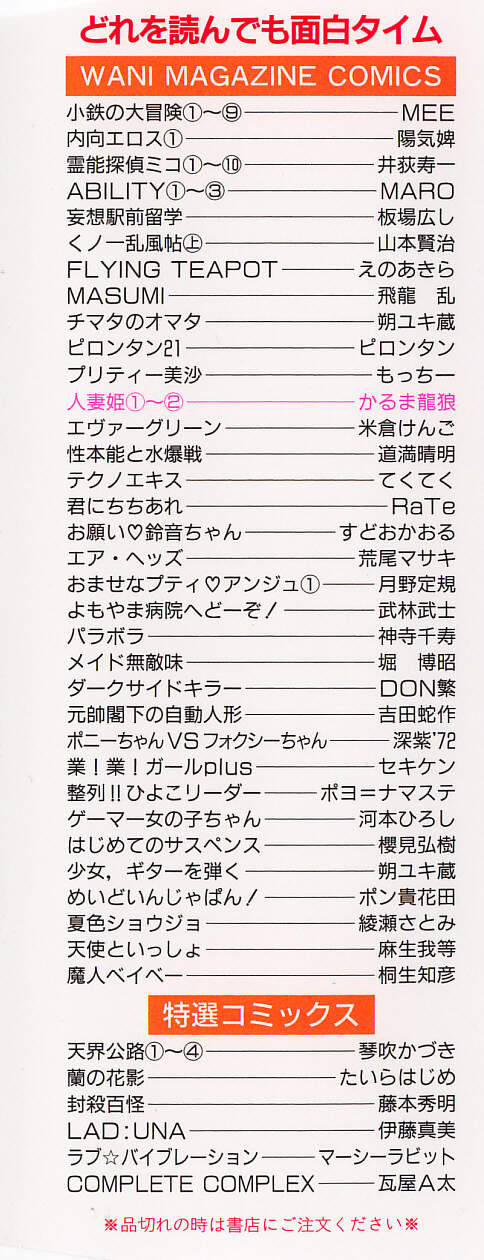 どれを読んでも面白タイム

WANI MAGAZINE COMICS

小鉄の大冒険①～⑨ MEE
内向エロス① 陽気婢
霊能探偵ミコ①～⑩ 井荻寿一
ABILITY①～③ MARO
妄想駅前留学 板場広し
くノ一乱風帖㊤ 山本賢治
FLYING TEAPOT えのあきら
MASUMI 飛龍 乱
チマタのオマタ 朔ユキ蔵
ピロンタン21 ピロンタン
プリティー美沙 もっちー
人妻姫①～② かるま龍狼
エヴァーグリーン 米倉けんご
性本能と水爆戦 道満晴明
テクノエキス てくてく
君にちちあれ RaTe
お願い♡鈴音ちゃん すどおかおる
エア・ヘッズ 荒尾マサキ
おませなプティ♡アンジュ① 月野定規
よもやま病院へどーぞ! 武林武士
パラボラ 神寺千寿
メイド無敵味 堀 博昭
ダークサイドキラー DON繁
元帥閣下の自動人形 吉田蛇作
ポニーちゃんVSフォクシーちゃん 深紫'72
業!業!ガールplus セキケン
整列!!ひよこリーダー ポヨ=ナマステ
ゲーマー女の子ちゃん 河本ひろし
はじめてのサスペンス 櫻見弘樹
少女,ギターを弾く 朔ユキ蔵
めいどいんじゃぱん! ポン貴花田
夏色ショウジョ 綾瀬さとみ
天使といっしょ 麻生我等
魔人ベイベー 桐生知彦

特選コミックス

天界公路①～④ 琴吹かづき
蘭の花影 たいらはじめ
封殺百怪 藤本秀明
LAD:UNA 伊藤真美
ラブ☆バイブレーション マーシーラビット
COMPLETE COMPLEX 瓦屋A太

※品切れの時は書店にご注文ください※